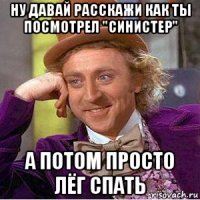 НУ ДАВАЙ РАССКАЖИ КАК ТЫ ПОСМОТРЕЛ "СИНИСТЕР"

А ПОТОМ ПРОСТО ЛЁГ СПАТЬ

risovach.ru